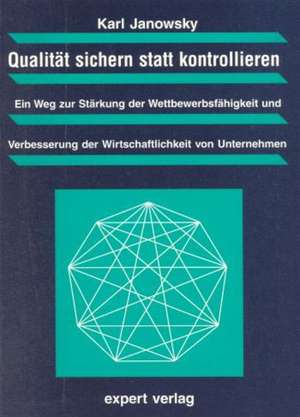 Karl Janowsky

Qualität sichern statt kontrollieren

Ein Weg zur Stärkung der Wettbewerbsfähigkeit und

Verbesserung der Wirtschaftlichkeit von Unternehmen

expert verlag